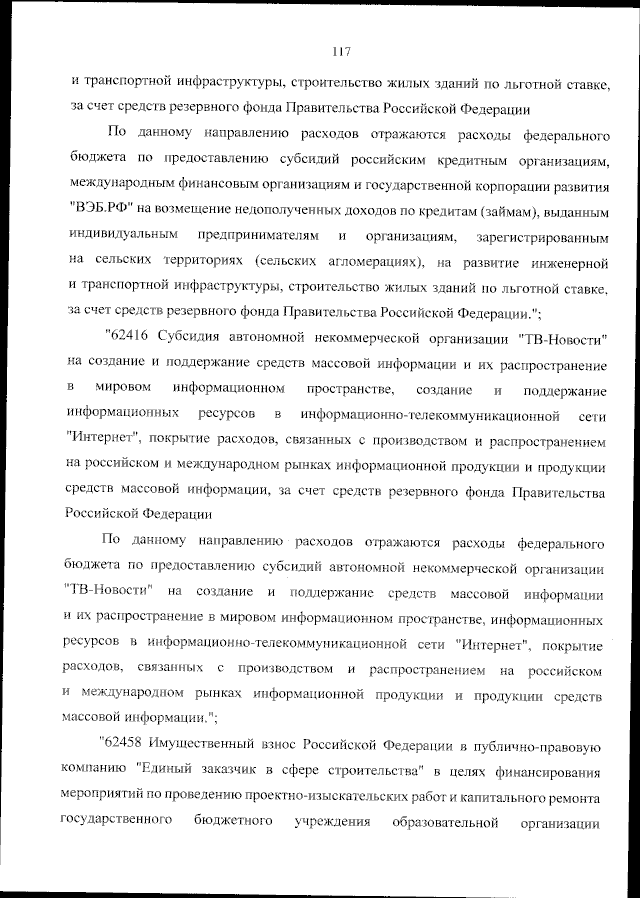 117

и транспортной инфраструктуры, строительство жилых зданий по льготной ставке, за счет средств резервного фонда Правительства Российской Федерации

По данному направлению расходов отражаются расходы федерального бюджета по предоставлению субсидий российским кредитным организациям, международным финансовым организациям и государственной корпорации развития "ВЭБ.РФ" на возмещение недополученных доходов по кредитам (займам), выданным индивидуальным предпринимателям и организациям, зарегистрированным на сельских территориях (сельских агломерациях), на развитие инженерной и транспортной инфраструктуры, строительство жилых зданий по льготной ставке, за счет средств резервного фонда Правительства Российской Федерации.";

"62416 Субсидия автономной некоммерческой организации "ТВ-Новости" на создание и поддержание средств массовой информации и их распространение в мировом информационном пространстве, создание и поддержание информационных ресурсов в информационно-телекоммуникационной сети "Интернет", покрытие расходов, связанных с производством и распространением на российском и международном рынках информационной продукции и продукции средств массовой информации, за счет средств резервного фонда Правительства Российской Федерации

По данному направлению расходов отражаются расходы федерального бюджета по предоставлению субсидий автономной некоммерческой организации "ТВ-Новости" на создание и поддержание средств массовой информации и их распространение в мировом информационном пространстве, информационных ресурсов в информационно-телекоммуникационной сети "Интернет", покрытие расходов, связанных с производством и распространением на российском и международном рынках информационной продукции и продукции средств массовой информации.";

"62458 Имущественный взнос Российской Федерации в публично-правовую компанию "Единый заказчик в сфере строительства" в целях финансирования мероприятий по проведению проектно-изыскательских работ и капитального ремонта государственного бюджетного учреждения образовательной организации